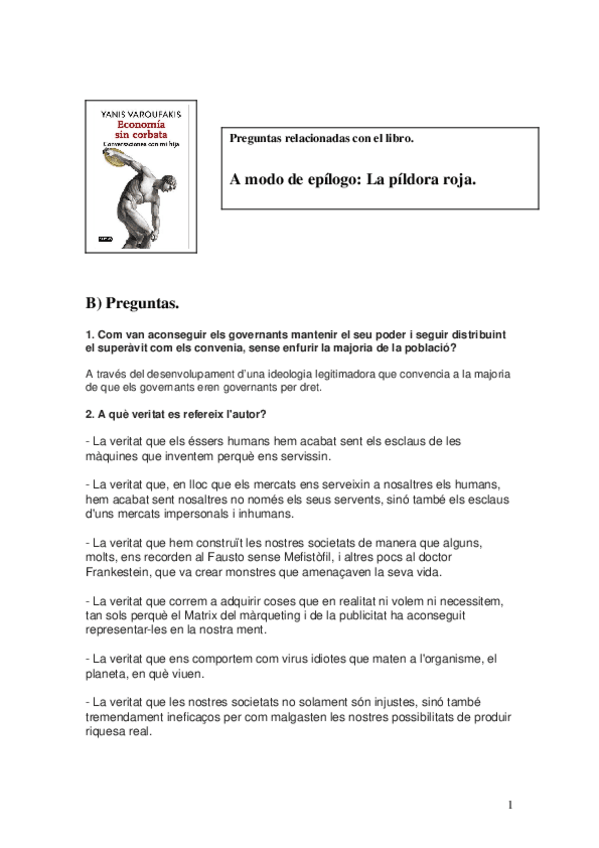 YANIS VAROUFAKIS
Economía sin corbata
Conversaciones con mi hija

Preguntas relacionadas con el libro.

A modo de epílogo: La píldora roja.

B) Preguntas.

1. Com van aconseguir els governants mantenir el seu poder i seguir distribuint el superàvit com els convenia, sense enfurir la majoria de la població?

A través del desenvolupament d'una ideologia legitimadora que convencia a la majoria de que els governants eren governants per dret.

2. A què veritat es refereix l'autor?

- La veritat que els éssers humans hem acabat sent els esclaus de les màquines que inventem perquè ens servissin.

- La veritat que, en lloc que els mercats ens serveixin a nosaltres els humans, hem acabat sent nosaltres no només els seus servents, sinó també els esclaus d'uns mercats impersonals i inhumans.

- La veritat que hem construït les nostres societats de manera que alguns, molts, ens recorden al Fausto sense Mefistòfil, i altres pocs al doctor Frankestein, que va crear monstres que amenaçaven la seva vida.

- La veritat que correm a adquirir coses que en realitat ni volem ni necessitem, tan sols perquè el Matrix del màrqueting i de la publicitat ha aconseguit representar-les en la nostra ment.

- La veritat que ens comportem com virus idiotes que maten a l'organisme, el planeta, en què viuen.

- La veritat que les nostres societats no solament són injustes, sinó també tremendament ineficaços per com malgasten les nostres possibilitats de produir riquesa real.

1